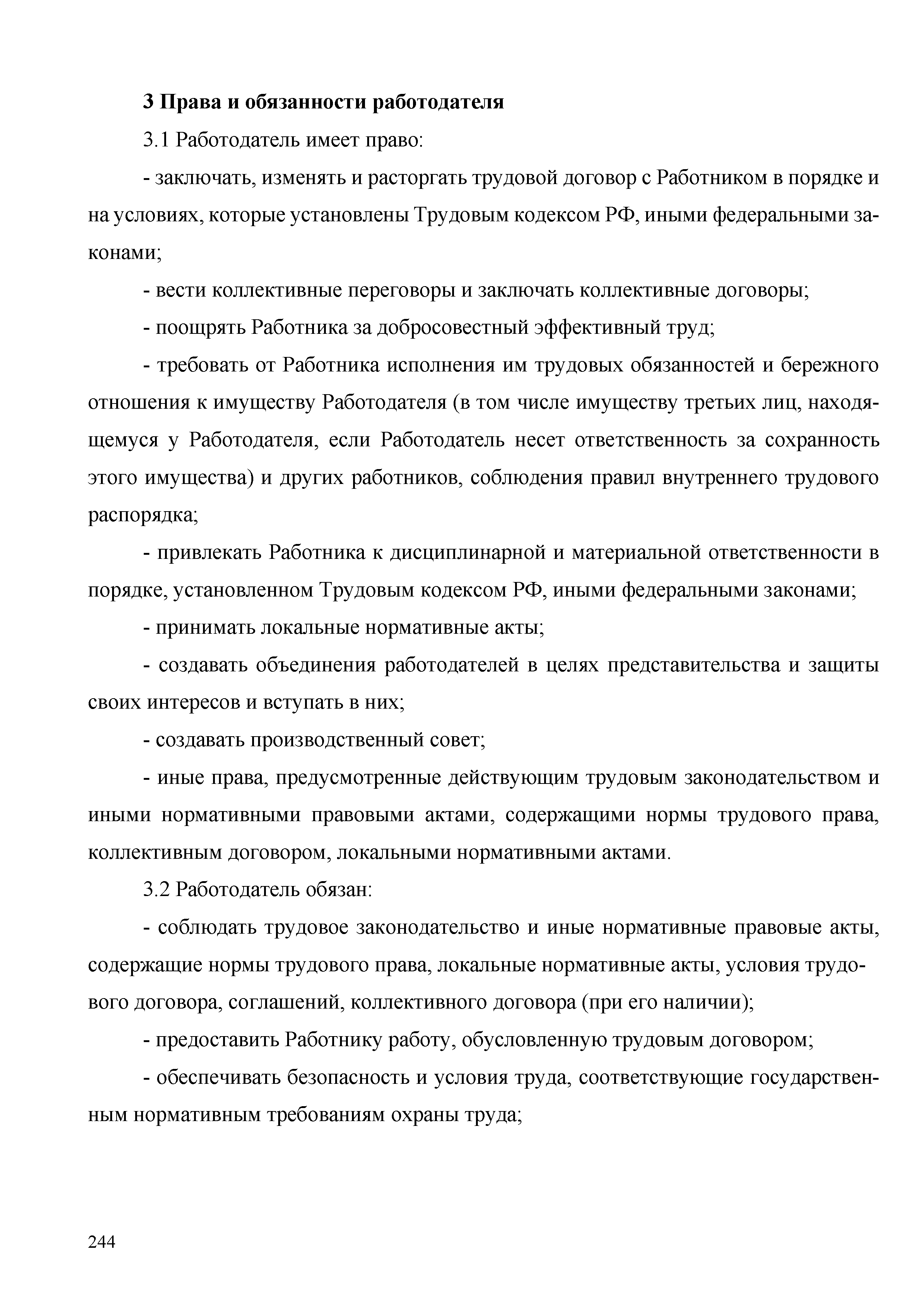 3 Права и обязанности работодателя

3.1 Работодатель имеет право:

- заключать, изменять и расторгать трудовой договор с Работником в порядке и на условиях, которые установлены Трудовым кодексом РФ, иными федеральными законами;

- вести коллективные переговоры и заключать коллективные договоры;

- поощрять Работника за добросовестный эффективный труд;

- требовать от Работника исполнения им трудовых обязанностей и бережного отношения к имуществу Работодателя (в том числе имуществу третьих лиц, находящемуся у Работодателя, если Работодатель несет ответственность за сохранность этого имущества) и других работников, соблюдения правил внутреннего трудового распорядка;

- привлекать Работника к дисциплинарной и материальной ответственности в порядке, установленном Трудовым кодексом РФ, иными федеральными законами;

- принимать локальные нормативные акты;

- создавать объединения работодателей в целях представительства и защиты своих интересов и вступать в них;

- создавать производственный совет;

- иные права, предусмотренные действующим трудовым законодательством и иными нормативными правовыми актами, содержащими нормы трудового права, коллективным договором, локальными нормативными актами.

3.2 Работодатель обязан:

- соблюдать трудовое законодательство и иные нормативные правовые акты, содержащие нормы трудового права, локальные нормативные акты, условия трудового договора, соглашений, коллективного договора (при его наличии);

- предоставить Работнику работу, обусловленную трудовым договором;

- обеспечивать безопасность и условия труда, соответствующие государственным нормативным требованиям охраны труда;

244